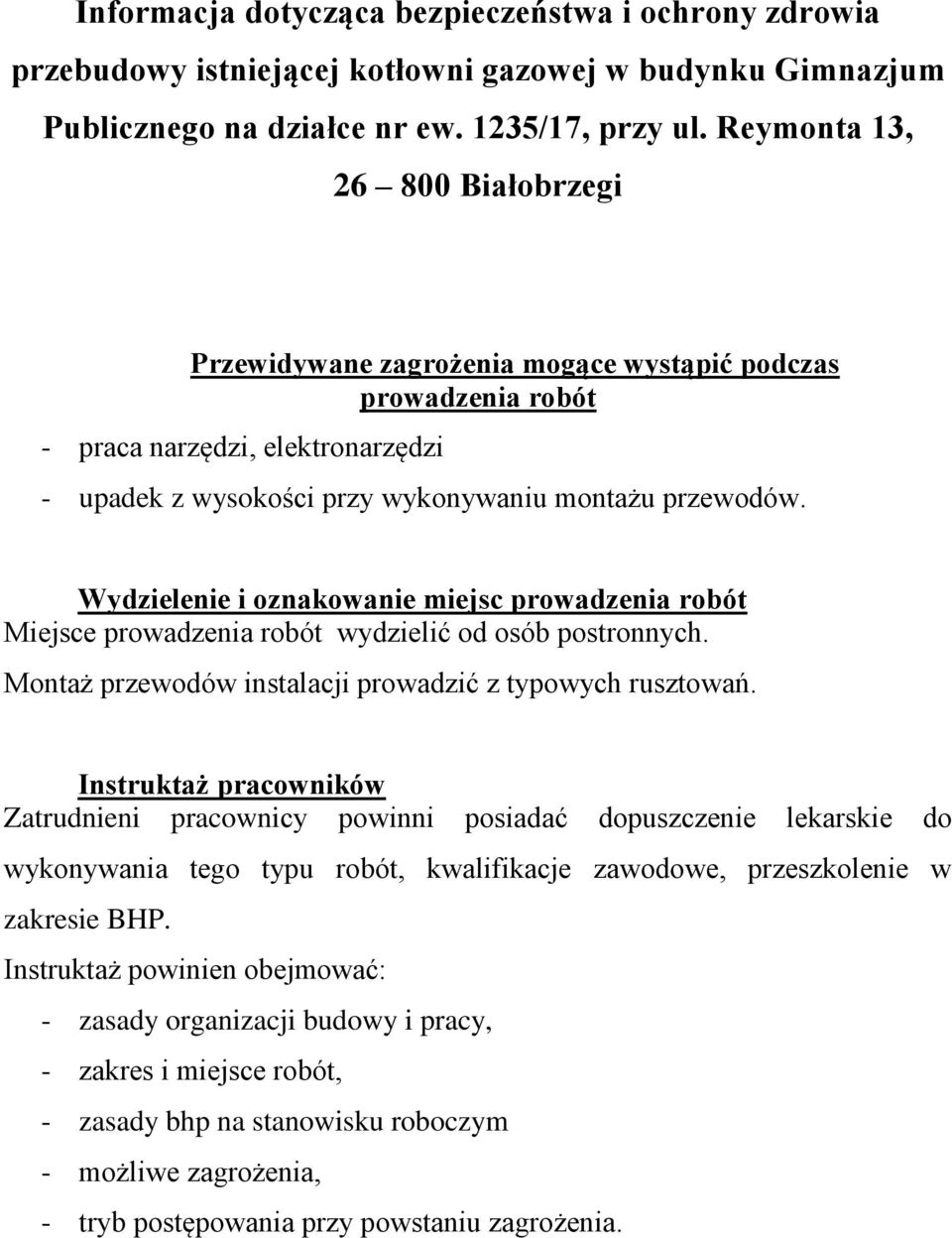 Informacja dotycząca bezpieczeństwa i ochrony zdrowia przebudowy istniejącej kotłowni gazowej w budynku Gimnazjum Publicznego na działce nr ew. 1235/17, przy ul. Reymonta 13, 26 – 800 Białobrzegi

Przewidywane zagrożenia mogące wystąpić podczas prowadzenia robót

- praca narzędzi, elektronarzędzi
- upadek z wysokości przy wykonywaniu montażu przewodów.

Wydzielenie i oznakowanie miejsc prowadzenia robót
Miejsce prowadzenia robót wydzielić od osób postronnych.
Montaż przewodów instalacji prowadzić z typowych rusztowań.

Instruktaż pracowników
Zatrudnieni pracownicy powinni posiadać dopuszczenie lekarskie do wykonywania tego typu robót, kwalifikacje zawodowe, przeszkolenie w zakresie BHP.
Instruktaż powinien obejmować:
- zasady organizacji budowy i pracy,
- zakres i miejsce robót,
- zasady bhp na stanowisku roboczym
- możliwe zagrożenia,
- tryb postępowania przy powstaniu zagrożenia.